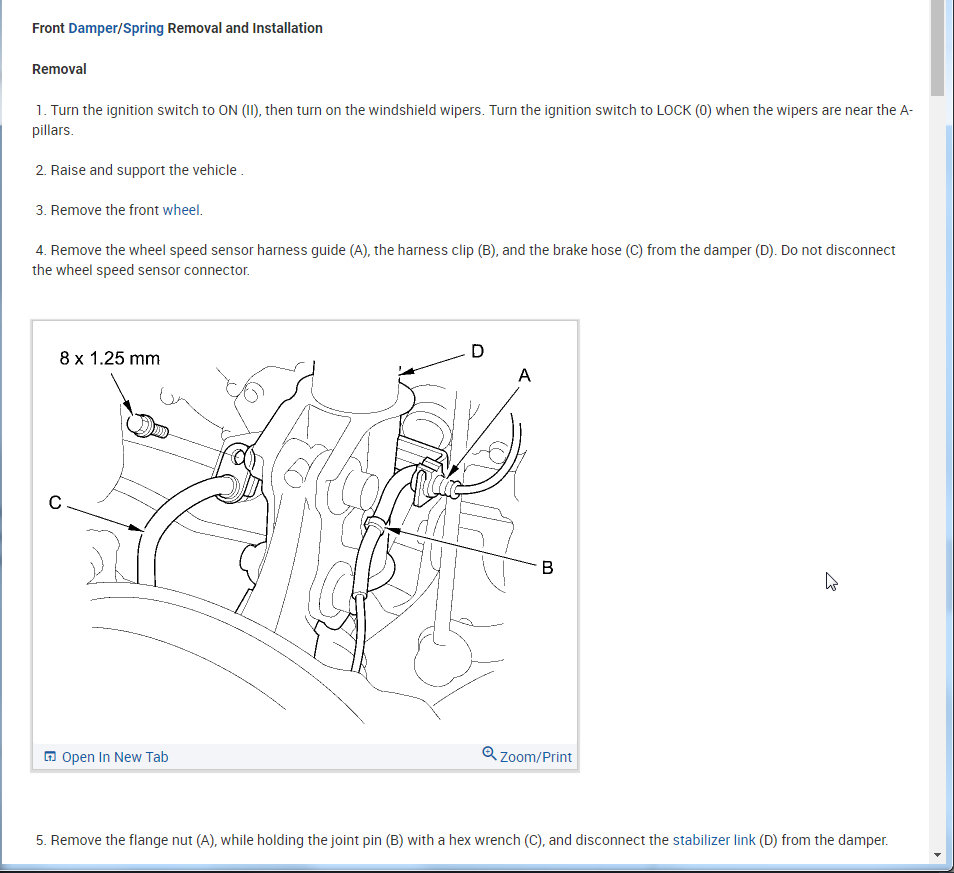 Front Damper/Spring Removal and Installation

Removal

1. Turn the ignition switch to ON (II), then turn on the windshield wipers. Turn the ignition switch to LOCK (0) when the wipers are near the A-pillars.

2. Raise and support the vehicle .

3. Remove the front wheel.

4. Remove the wheel speed sensor harness guide (A), the harness clip (B), and the brake hose (C) from the damper (D). Do not disconnect the wheel speed sensor connector.

8 x 1.25 mm
D
A
C
B

Open In New Tab
Zoom/Print

5. Remove the flange nut (A), while holding the joint pin (B) with a hex wrench (C), and disconnect the stabilizer link (D) from the damper.